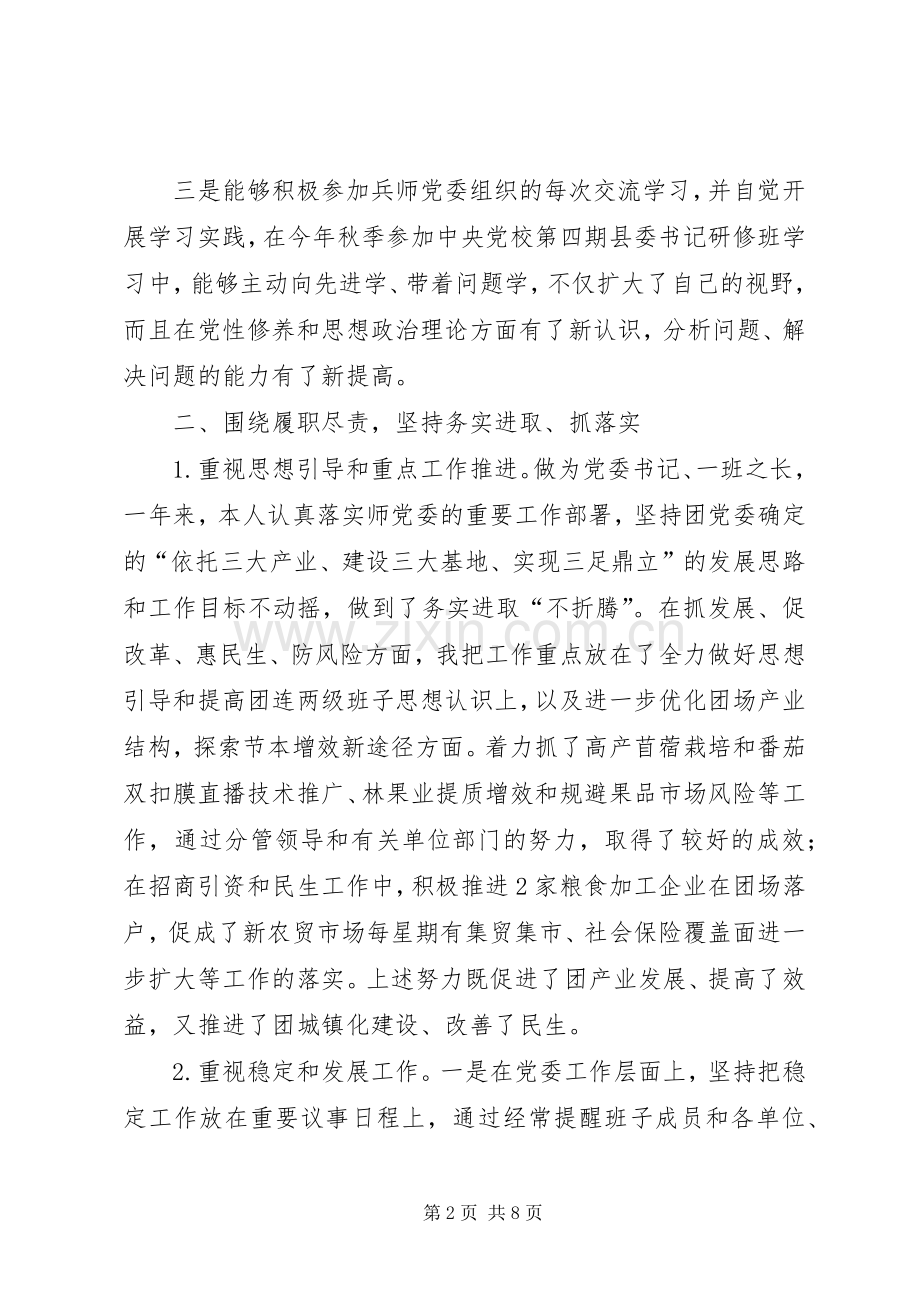 三是能够积极参加兵师党委组织的每次交流学习，并自觉开展学习实践，在今年秋季参加中央党校第四期县委书记研修班学习中，能够主动向先进学、带着问题学，不仅扩大了自己的视野，而且在党性修养和思想政治理论方面有了新认识，分析问题、解决问题的能力有了新提高。

二、围绕履职尽责，坚持务实进取、抓落实

1.重视思想引导和重点工作推进。做为党委书记、一班之长，一年来，本人认真落实师党委的重要工作部署，坚持团党委确定的“依托三大产业、建设三大基地、实现三足鼎立”的发展思路和工作目标不动摇，做到了务实进取“不折腾”。在抓发展、促改革、惠民生、防风险方面，我把工作重点放在了全力做好思想引导和提高团连两级班子思想认识上，以及进一步优化团场产业结构，探索节本增效新途径方面。着力抓了高产苜蓿栽培和番茄双扣膜直播技术推广、林果业提质增效和规避果品市场风险等工作，通过分管领导和有关单位部门的努力，取得了较好的成效；在招商引资和民生工作中，积极推进2家粮食加工企业在团场落户，促成了新农贸市场每星期有集贸集市、社会保险覆盖面进一步扩大等工作的落实。上述努力既促进了团产业发展、提高了效益，又推进了团城镇化建设、改善了民生。

2.重视稳定和发展工作。一是在党委工作层面上，坚持把稳定工作放在重要议事日程上，通过经常提醒班子成员和各单位、

第2页 共8页

www.zixin.com.cn